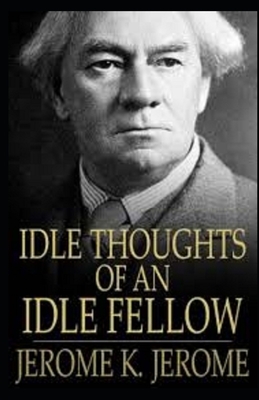 IDLE THOUGHTS
OF AN
IDLE FELLOW

JEROME K. JEROME